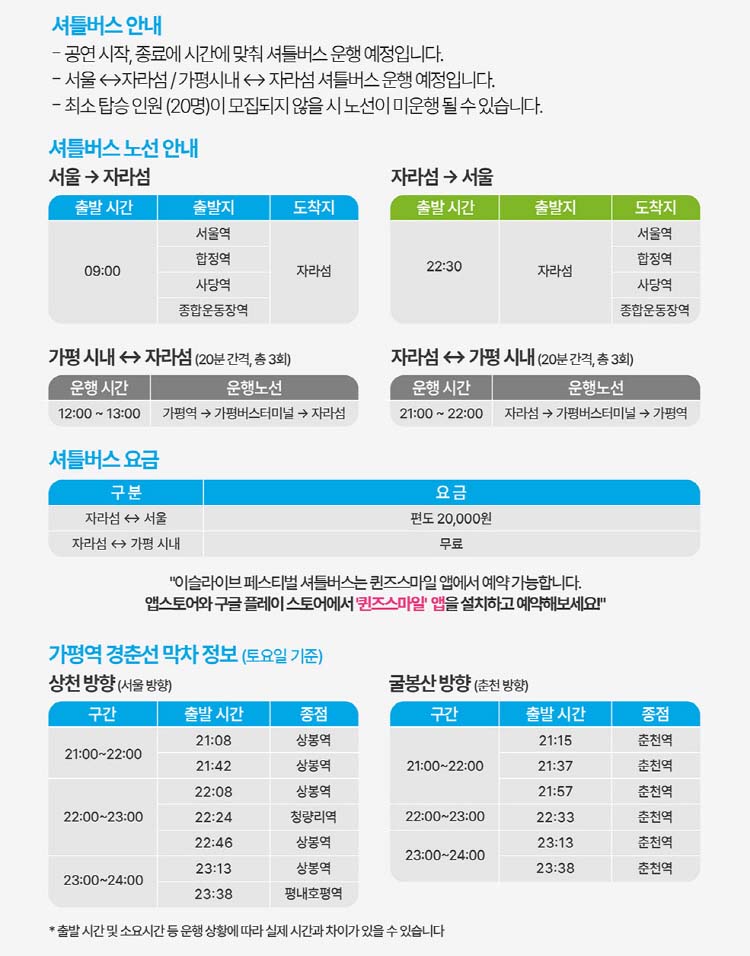 셔틀버스 안내
- 공연 시작, 종료에 시간에 맞춰 셔틀버스 운행 예정입니다.
- 서울 ↔자라섬 / 가평시내 ↔ 자라섬 셔틀버스 운행 예정입니다.
- 최소 탑승 인원 (20명)이 모집되지 않을 시 노선이 미운행 될 수 있습니다.

셔틀버스 노선 안내

서울 → 자라섬

| 출발 시간 | 출발지 | 도착지 |
|---|---|---|
| 09:00 | 서울역 | 자라섬 |
| | 합정역 | |
| | 사당역 | |
| | 종합운동장역 | |

자라섬 → 서울

| 출발 시간 | 출발지 | 도착지 |
|---|---|---|
| 22:30 | 자라섬 | 서울역 |
| | | 합정역 |
| | | 사당역 |
| | | 종합운동장역 |

가평 시내 ↔ 자라섬 (20분 간격, 총 3회)

| 운행 시간 | 운행노선 |
|---|---|
| 12:00 ~ 13:00 | 가평역 → 가평버스터미널 → 자라섬 |

자라섬 ↔ 가평 시내 (20분 간격, 총 3회)

| 운행 시간 | 운행노선 |
|---|---|
| 21:00 ~ 22:00 | 자라섬 → 가평버스터미널 → 가평역 |

셔틀버스 요금

| 구분 | 요금 |
|---|---|
| 자라섬 ↔ 서울 | 편도 20,000원 |
| 자라섬 ↔ 가평 시내 | 무료 |

"이슬라이브 페스티벌 셔틀버스는 퀸즈스마일 앱에서 예약 가능합니다.
앱스토어와 구글 플레이 스토어에서 '퀸즈스마일' 앱을 설치하고 예약해보세요!"

가평역 경춘선 막차 정보 (토요일 기준)

상천 방향 (서울 방향)

| 구간 | 출발 시간 | 종점 |
|---|---|---|
| 21:00~22:00 | 21:08 | 상봉역 |
| | 21:42 | 상봉역 |
| 22:00~23:00 | 22:08 | 상봉역 |
| | 22:24 | 청량리역 |
| | 22:46 | 상봉역 |
| 23:00~24:00 | 23:13 | 상봉역 |
| | 23:38 | 평내호평역 |

굴봉산 방향 (춘천 방향)

| 구간 | 출발 시간 | 종점 |
|---|---|---|
| 21:00~22:00 | 21:15 | 춘천역 |
| | 21:37 | 춘천역 |
| | 21:57 | 춘천역 |
| 22:00~23:00 | 22:33 | 춘천역 |
| 23:00~24:00 | 23:13 | 춘천역 |
| | 23:38 | 춘천역 |

* 출발 시간 및 소요시간 등 운행 상황에 따라 실제 시간과 차이가 있을 수 있습니다